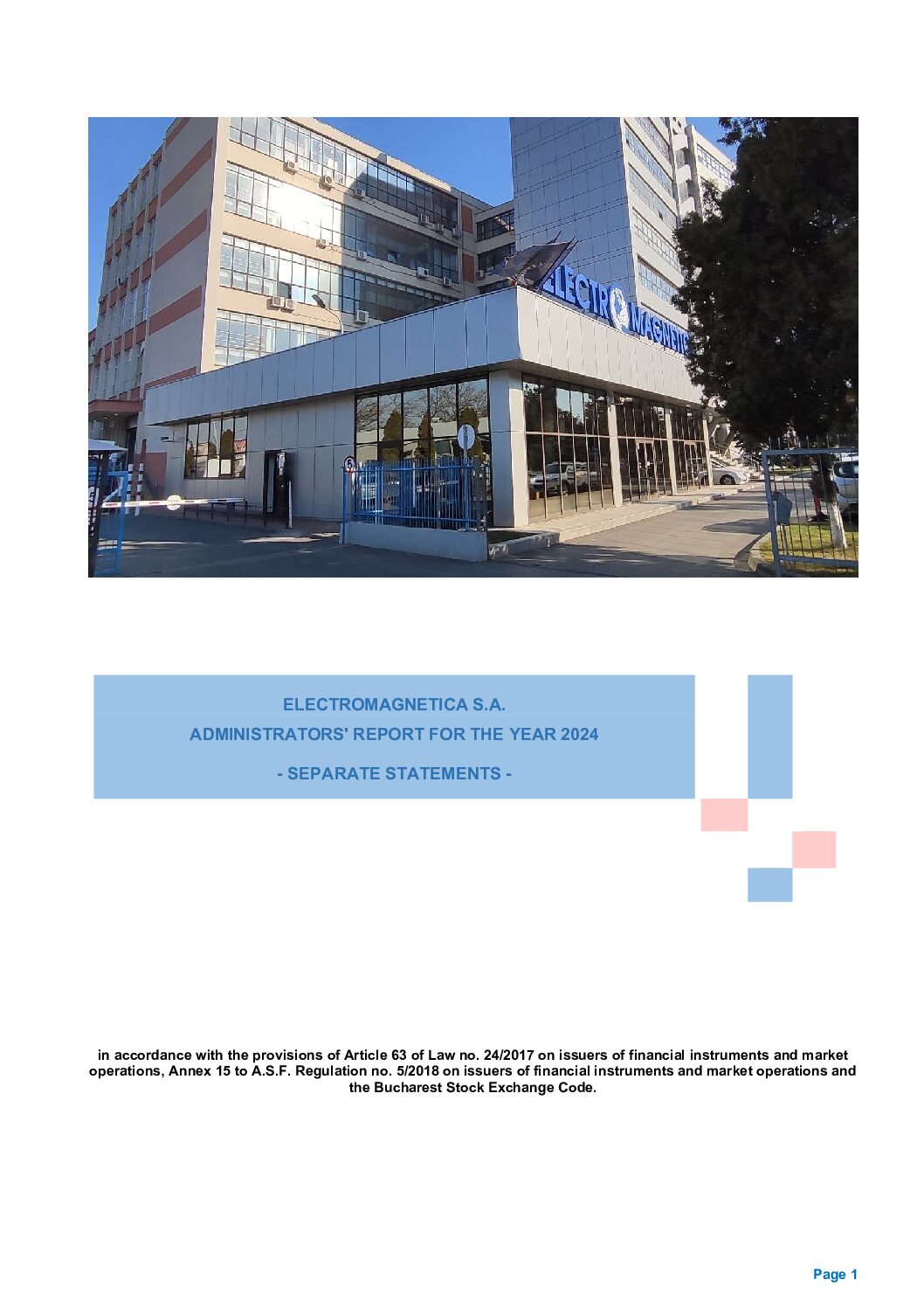 ELECTROMAGNETICA S.A.

ADMINISTRATORS' REPORT FOR THE YEAR 2024

- SEPARATE STATEMENTS -

in accordance with the provisions of Article 63 of Law no. 24/2017 on issuers of financial instruments and market operations, Annex 15 to A.S.F. Regulation no. 5/2018 on issuers of financial instruments and market operations and the Bucharest Stock Exchange Code.

Page 1